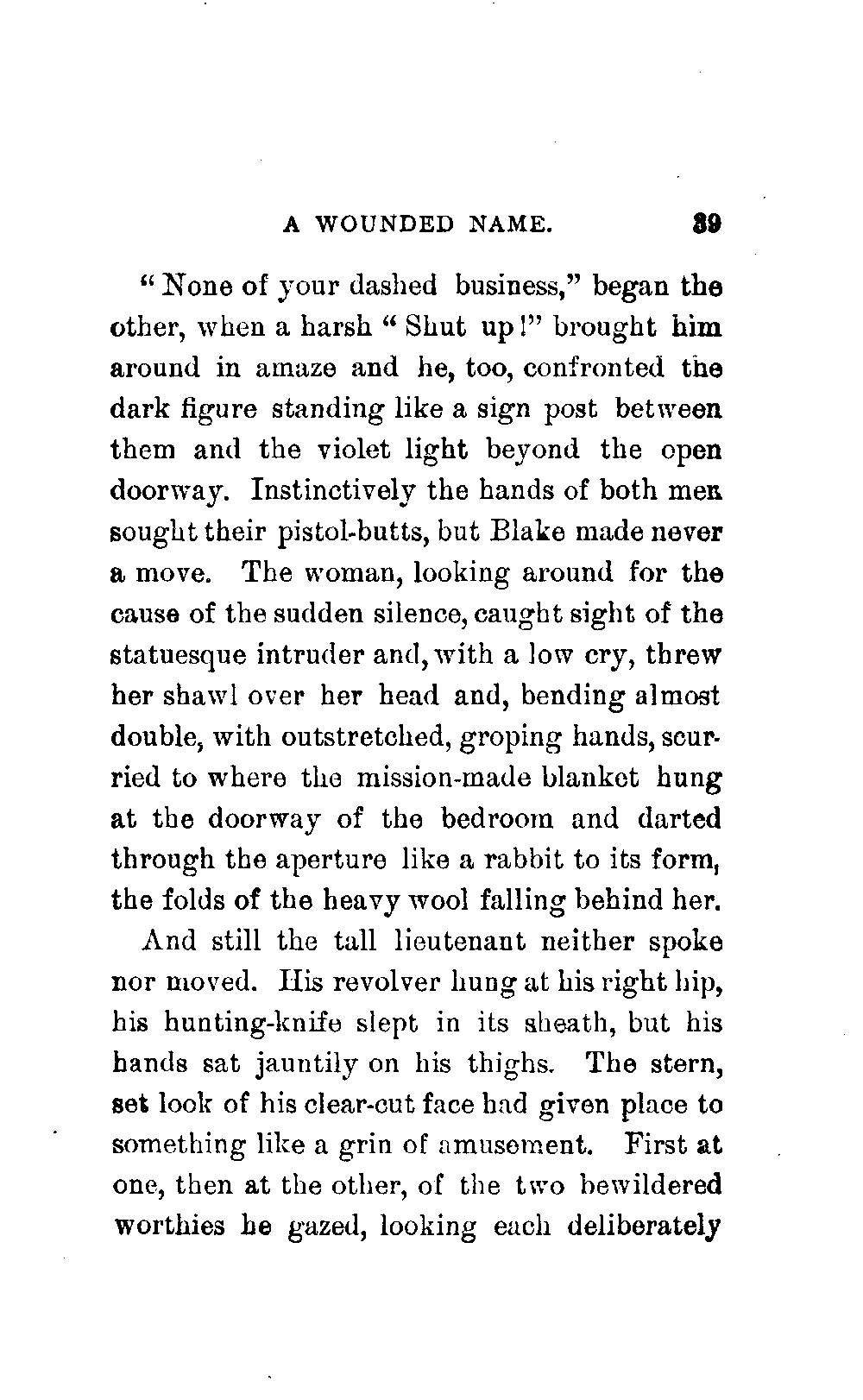 A WOUNDED NAME. 39

"None of your dashed business," began the other, when a harsh "Shut up!" brought him around in amaze and he, too, confronted the dark figure standing like a sign post between them and the violet light beyond the open doorway. Instinctively the hands of both men sought their pistol-butts, but Blake made never a move. The woman, looking around for the cause of the sudden silence, caught sight of the statuesque intruder and, with a low cry, threw her shawl over her head and, bending almost double, with outstretched, groping hands, scurried to where the mission-made blanket hung at the doorway of the bedroom and darted through the aperture like a rabbit to its form, the folds of the heavy wool falling behind her.

And still the tall lieutenant neither spoke nor moved. His revolver hung at his right hip, his hunting-knife slept in its sheath, but his hands sat jauntily on his thighs. The stern, set look of his clear-cut face had given place to something like a grin of amusement. First at one, then at the other, of the two bewildered worthies he gazed, looking each deliberately